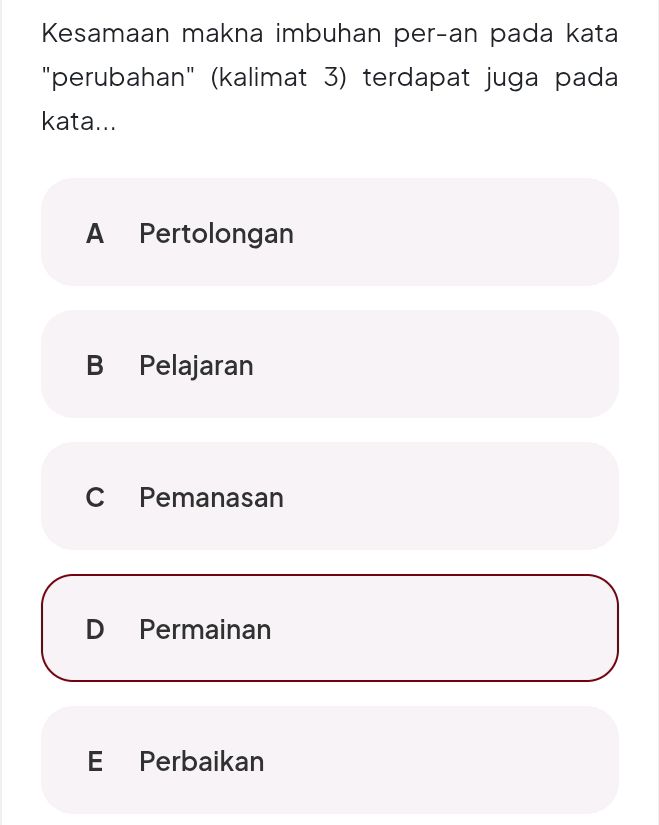 Kesamaan makna imbuhan per-an pada kata "perubahan" (kalimat 3) terdapat juga pada kata...

A Pertolongan

B Pelajaran

C Pemanasan

D Permainan

E Perbaikan